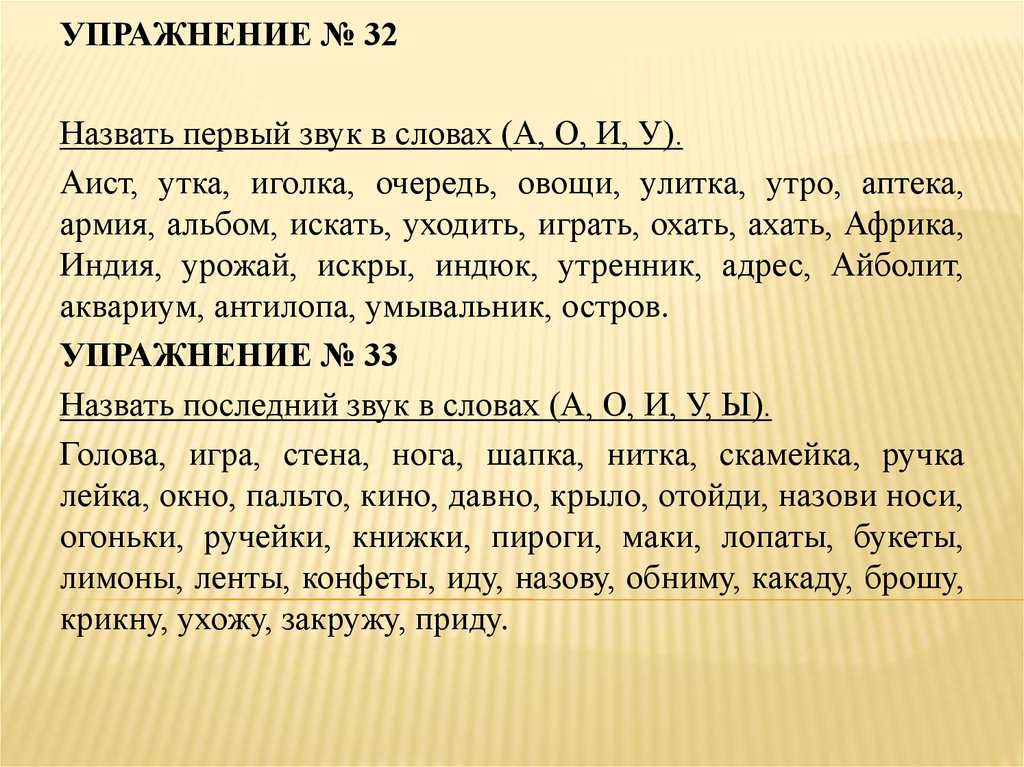 УПРАЖНЕНИЕ № 32

Назвать первый звук в словах (А, О, И, У).

Аист, утка, иголка, очередь, овощи, улитка, утро, аптека, армия, альбом, искать, уходить, играть, охать, ахать, Африка, Индия, урожай, искры, индюк, утренник, адрес, Айболит, аквариум, антилопа, умывальник, остров.

УПРАЖНЕНИЕ № 33

Назвать последний звук в словах (А, О, И, У, Ы).

Голова, игра, стена, нога, шапка, нитка, скамейка, ручка лейка, окно, пальто, кино, давно, крыло, отойди, назови носи, огоньки, ручейки, книжки, пироги, маки, лопаты, букеты, лимоны, ленты, конфеты, иду, назову, обниму, какаду, брошу, крикну, ухожу, закружу, приду.